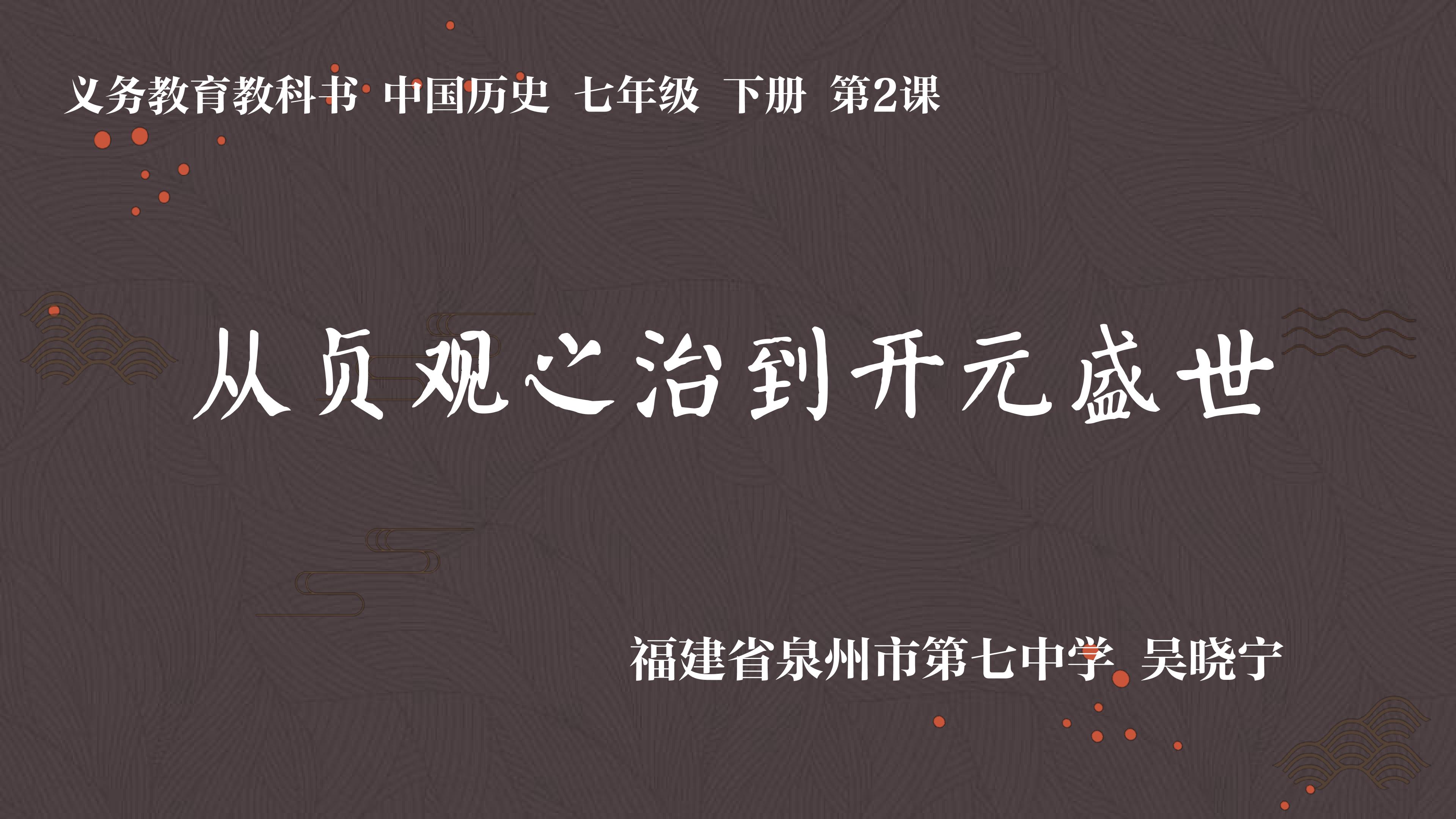 义务教育教科书 中国历史 七年级 下册 第2课

从贞观之治到开元盛世

福建省泉州市第七中学 吴晓宁